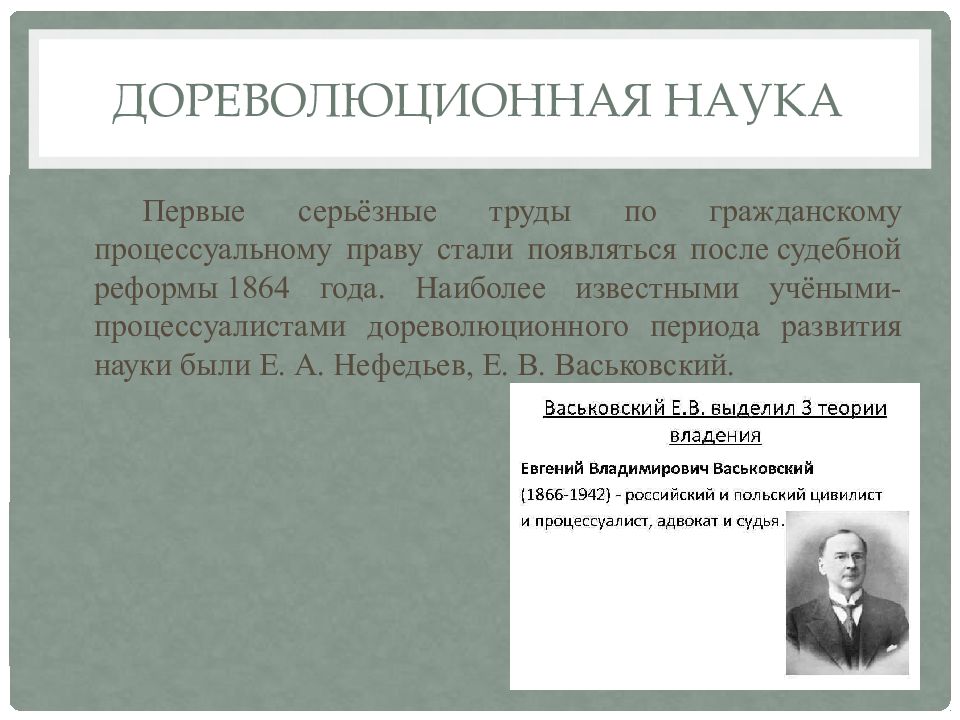 ДОРЕВОЛЮЦИОННАЯ НАУКА

Первые серьёзные труды по гражданскому процессуальному праву стали появляться после судебной реформы 1864 года. Наиболее известными учёными-процессуалистами дореволюционного периода развития науки были Е. А. Нефедьев, Е. В. Васьковский.

Васьковский Е.В. выделил 3 теории владения

Евгений Владимирович Васьковский

(1866-1942) - российский и польский цивилист и процессуалист, адвокат и судья.